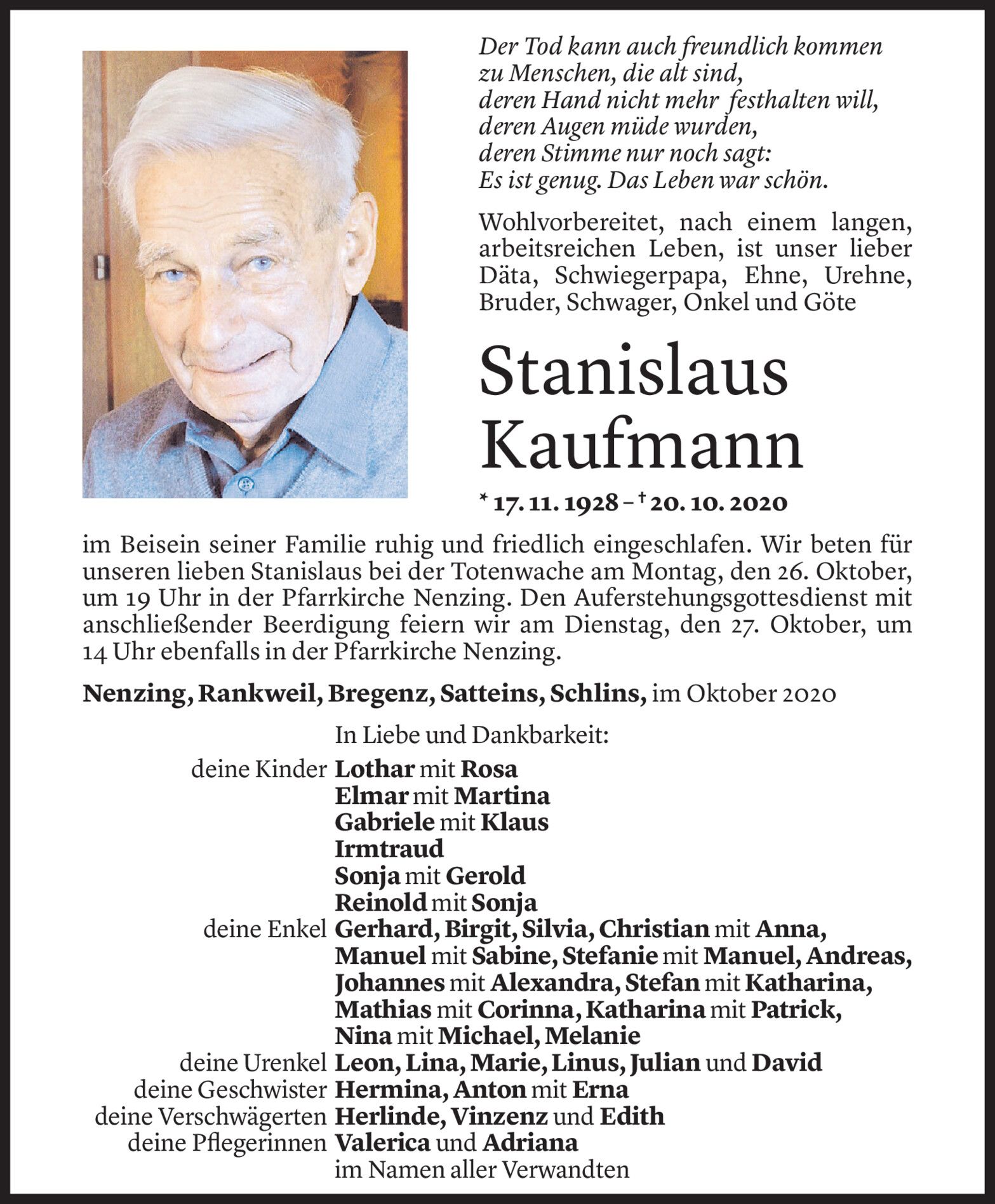 Der Tod kann auch freundlich kommen
zu Menschen, die alt sind,
deren Hand nicht mehr festhalten will,
deren Augen müde wurden,
deren Stimme nur noch sagt:
Es ist genug. Das Leben war schön.

Wohlvorbereitet, nach einem langen, arbeitsreichen Leben, ist unser lieber Däta, Schwiegerpapa, Ehne, Urehne, Bruder, Schwager, Onkel und Göte

Stanislaus Kaufmann

* 17. 11. 1928 – † 20. 10. 2020

im Beisein seiner Familie ruhig und friedlich eingeschlafen. Wir beten für unseren lieben Stanislaus bei der Totenwache am Montag, den 26. Oktober, um 19 Uhr in der Pfarrkirche Nenzing. Den Auferstehungsgottesdienst mit anschließender Beerdigung feiern wir am Dienstag, den 27. Oktober, um 14 Uhr ebenfalls in der Pfarrkirche Nenzing.

Nenzing, Rankweil, Bregenz, Satteins, Schlins, im Oktober 2020

In Liebe und Dankbarkeit:

deine Kinder Lothar mit Rosa
Elmar mit Martina
Gabriele mit Klaus
Irmtraud
Sonja mit Gerold
Reinold mit Sonja
deine Enkel Gerhard, Birgit, Silvia, Christian mit Anna, Manuel mit Sabine, Stefanie mit Manuel, Andreas, Johannes mit Alexandra, Stefan mit Katharina, Mathias mit Corinna, Katharina mit Patrick, Nina mit Michael, Melanie
deine Urenkel Leon, Lina, Marie, Linus, Julian und David
deine Geschwister Hermina, Anton mit Erna
deine Verschwägerten Herlinde, Vinzenz und Edith
deine Pflegerinnen Valerica und Adriana
im Namen aller Verwandten